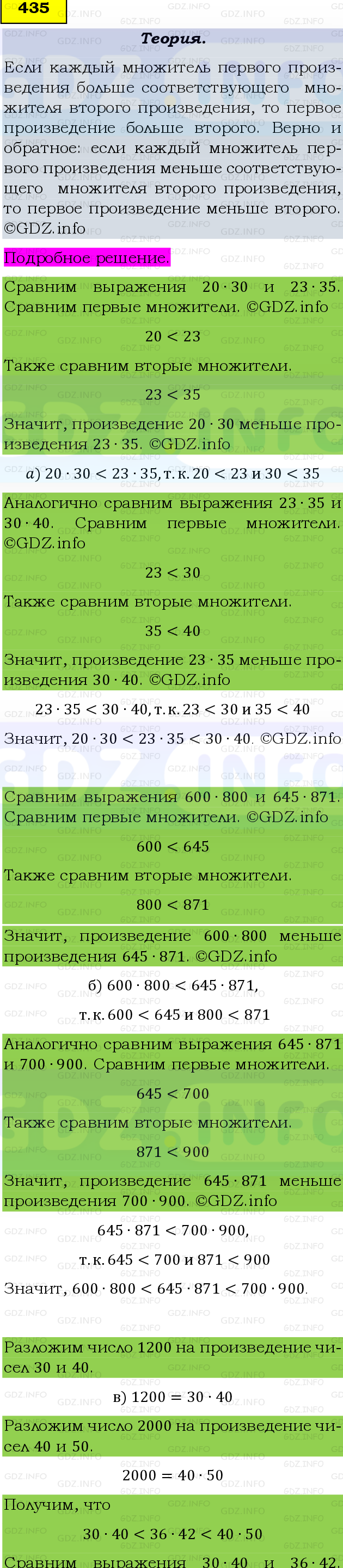 435

Теория.

Если каждый множитель первого произведения больше соответствующего множителя второго произведения, то первое произведение больше второго. Верно и обратное: если каждый множитель первого произведения меньше соответствующего множителя второго произведения, то первое произведение меньше второго. ©GDZ.info

Подробное решение.

Сравним выражения $20 \cdot 30$ и $23 \cdot 35$. Сравним первые множители. ©GDZ.info

$20 < 23$

Также сравним вторые множители.

$23 < 35$

Значит, произведение $20 \cdot 30$ меньше произведения $23 \cdot 35$. ©GDZ.info

а) $20 \cdot 30 < 23 \cdot 35$, т.к. $20 < 23$ и $30 < 35$

Аналогично сравним выражения $23 \cdot 35$ и $30 \cdot 40$. Сравним первые множители. ©GDZ.info

$23 < 30$

Также сравним вторые множители.

$35 < 40$

Значит, произведение $23 \cdot 35$ меньше произведения $30 \cdot 40$. ©GDZ.info

$23 \cdot 35 < 30 \cdot 40$, т.к. $23 < 30$ и $35 < 40$

Значит, $20 \cdot 30 < 23 \cdot 35 < 30 \cdot 40$. ©GDZ.info

Сравним выражения $600 \cdot 800$ и $645 \cdot 871$. Сравним первые множители. ©GDZ.info

$600 < 645$

Также сравним вторые множители.

$800 < 871$

Значит, произведение $600 \cdot 800$ меньше произведения $645 \cdot 871$. ©GDZ.info

б) $600 \cdot 800 < 645 \cdot 871$,

т.к. $600 < 645$ и $800 < 871$

Аналогично сравним выражения $645 \cdot 871$ и $700 \cdot 900$. Сравним первые множители.

$645 < 700$

Также сравним вторые множители.

$871 < 900$

Значит, произведение $645 \cdot 871$ меньше произведения $700 \cdot 900$. ©GDZ.info

$645 \cdot 871 < 700 \cdot 900$,

т.к. $645 < 700$ и $871 < 900$

Значит, $600 \cdot 800 < 645 \cdot 871 < 700 \cdot 900$.

Разложим число 1200 на произведение чисел 30 и 40.

в) $1200 = 30 \cdot 40$

Разложим число 2000 на произведение чисел 40 и 50.

$2000 = 40 \cdot 50$

Получим, что

$30 \cdot 40 < 36 \cdot 42 < 40 \cdot 50$

Сравним выражения $30 \cdot 40$ и $36 \cdot 42$.